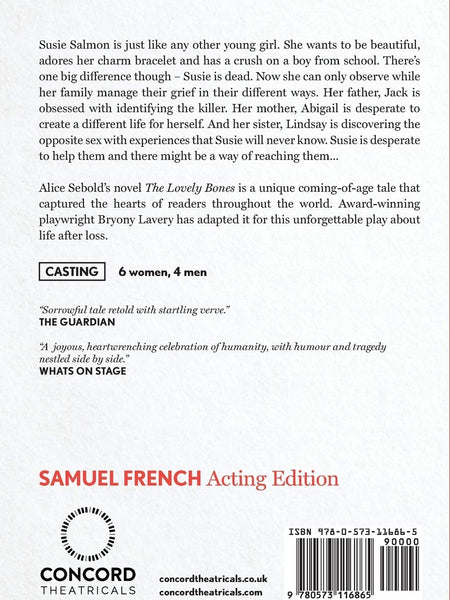 Susie Salmon is just like any other young girl. She wants to be beautiful, adores her charm bracelet and has a crush on a boy from school. There's one big difference though – Susie is dead. Now she can only observe while her family manage their grief in their different ways. Her father, Jack is obsessed with identifying the killer. Her mother, Abigail is desperate to create a different life for herself. And her sister, Lindsay is discovering the opposite sex with experiences that Susie will never know. Susie is desperate to help them and there might be a way of reaching them...

Alice Sebold's novel The Lovely Bones is a unique coming-of-age tale that captured the hearts of readers throughout the world. Award-winning playwright Bryony Lavery has adapted it for this unforgettable play about life after loss.

CASTING 6 women, 4 men

"Sorrowful tale retold with startling verve."
THE GUARDIAN

"A joyous, heartwrenching celebration of humanity, with humour and tragedy nestled side by side."
WHATS ON STAGE

SAMUEL FRENCH Acting Edition

CONCORD
THEATRICALS

concordtheatricals.co.uk
concordtheatricals.com

ISBN 978-0-573-11686-5
90000
9 780573 116865